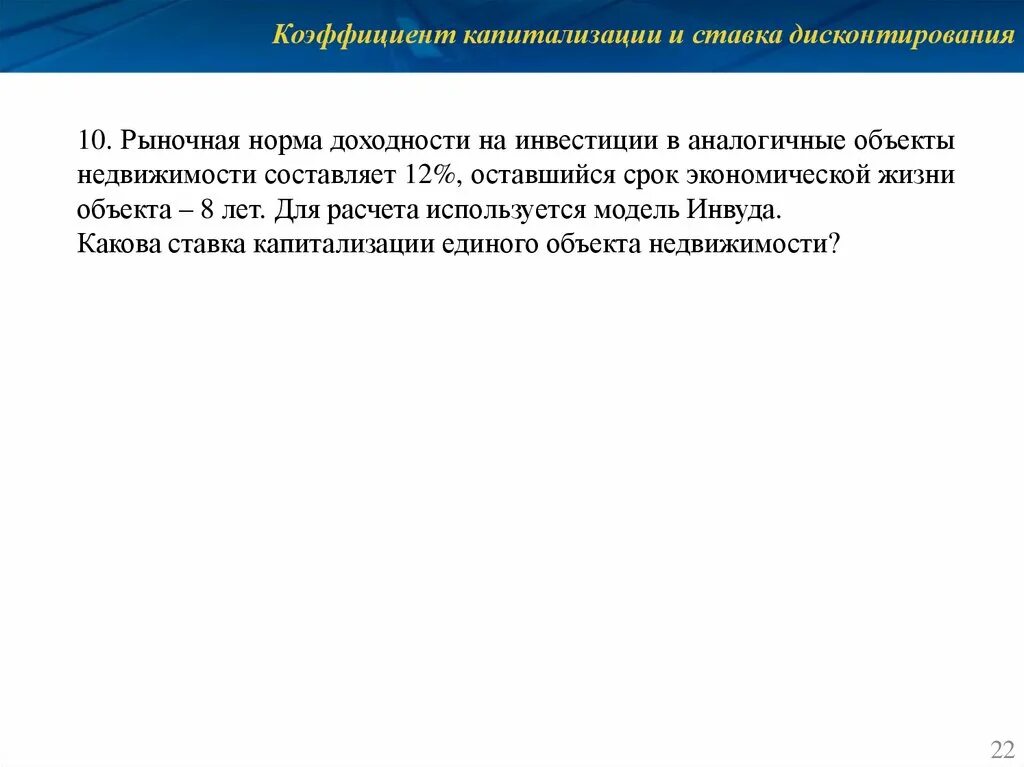 Коэффициент капитализации и ставка дисконтирования

10. Рыночная норма доходности на инвестиции в аналогичные объекты недвижимости составляет 12%, оставшийся срок экономической жизни объекта – 8 лет. Для расчета используется модель Инвуда.
Какова ставка капитализации единого объекта недвижимости?

22